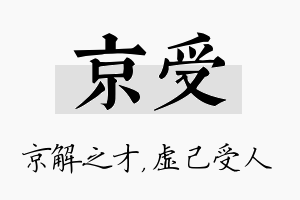 京受

京解之才,虚己受人